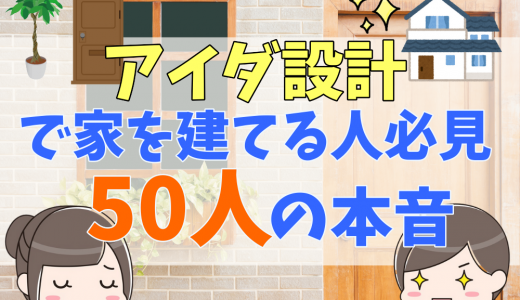 アイダ設計
で家を建てる人必見
50人の本音